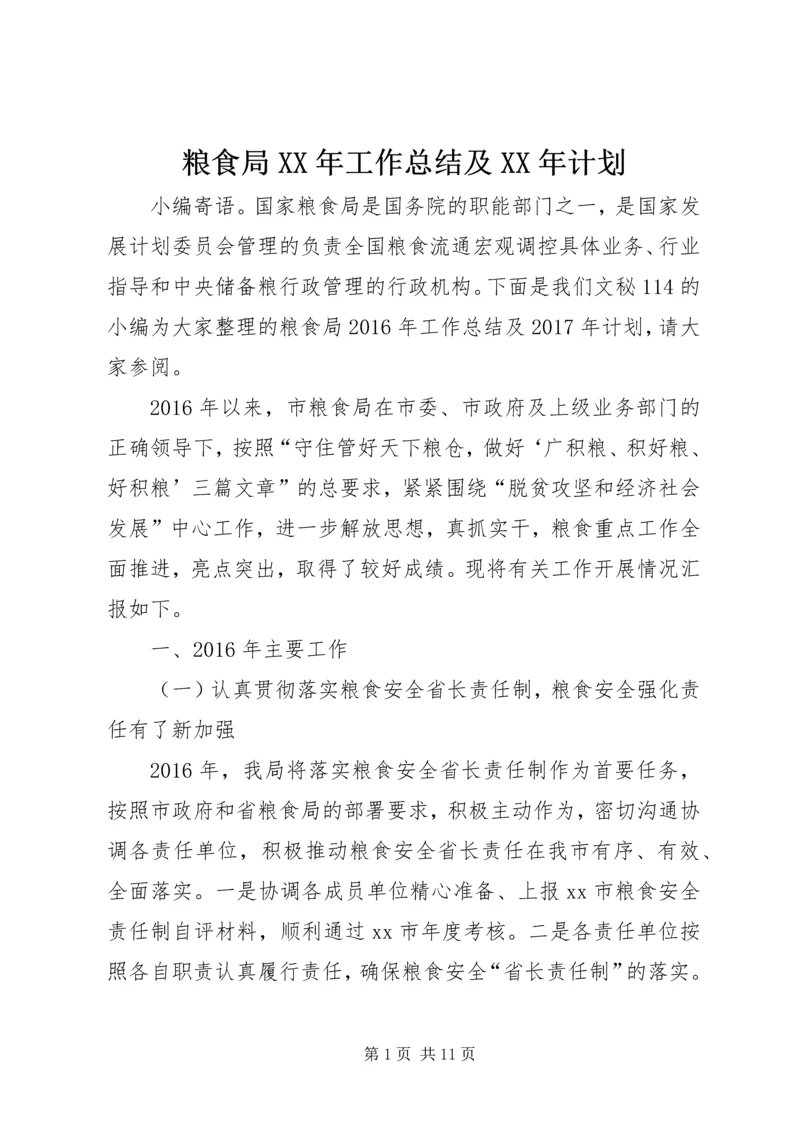 粮食局XX年工作总结及XX年计划

小编寄语。国家粮食局是国务院的职能部门之一，是国家发展计划委员会管理的负责全国粮食流通宏观调控具体业务、行业指导和中央储备粮行政管理的行政机构。下面是我们文秘114的小编为大家整理的粮食局2016年工作总结及2017年计划，请大家参阅。

2016年以来，市粮食局在市委、市政府及上级业务部门的正确领导下，按照“守住管好天下粮仓，做好‘广积粮、积好粮、好积粮’三篇文章”的总要求，紧紧围绕“脱贫攻坚和经济社会发展”中心工作，进一步解放思想，真抓实干，粮食重点工作全面推进，亮点突出，取得了较好成绩。现将有关工作开展情况汇报如下。

一、2016年主要工作

（一）认真贯彻落实粮食安全省长责任制，粮食安全强化责任有了新加强

2016年，我局将落实粮食安全省长责任制作为首要任务，按照市政府和省粮食局的部署要求，积极主动作为，密切沟通协调各责任单位，积极推动粮食安全省长责任在我市有序、有效、全面落实。一是协调各成员单位精心准备、上报xx市粮食安全责任制自评材料，顺利通过xx市年度考核。二是各责任单位按照各自职责认真履行责任，确保粮食安全“省长责任制”的落实。

第1页 共11页